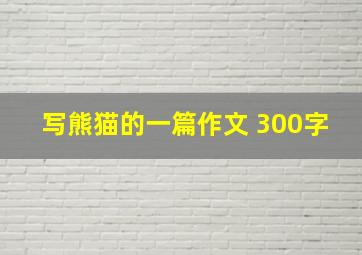 写熊猫的一篇作文 300字